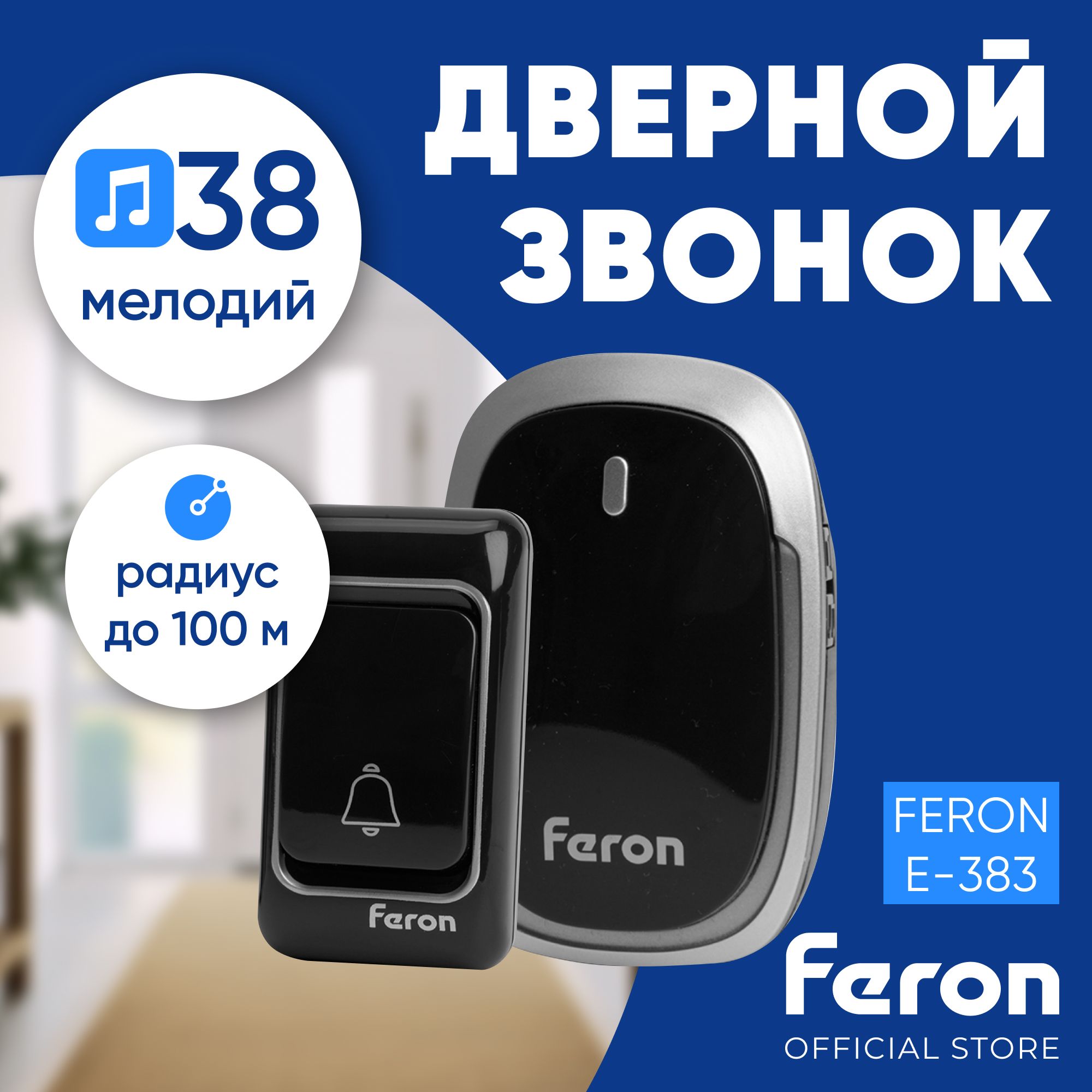 ДВЕРНОЙ ЗВОНОК

38 мелодий

радиус до 100 м

Feron

Feron

FERON E-383

Feron

OFFICIAL STORE